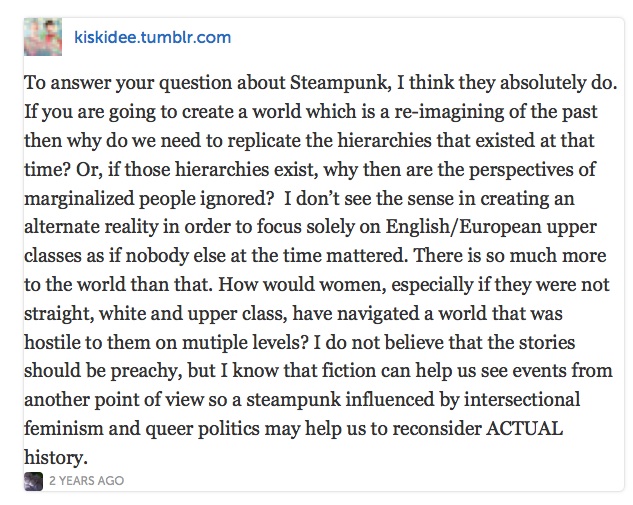 kiskidee.tumblr.com

To answer your question about Steampunk, I think they absolutely do. If you are going to create a world which is a re-imagining of the past then why do we need to replicate the hierarchies that existed at that time? Or, if those hierarchies exist, why then are the perspectives of marginalized people ignored? I don't see the sense in creating an alternate reality in order to focus solely on English/European upper classes as if nobody else at the time mattered. There is so much more to the world than that. How would women, especially if they were not straight, white and upper class, have navigated a world that was hostile to them on mutiple levels? I do not believe that the stories should be preachy, but I know that fiction can help us see events from another point of view so a steampunk influenced by intersectional feminism and queer politics may help us to reconsider ACTUAL history.

2 YEARS AGO